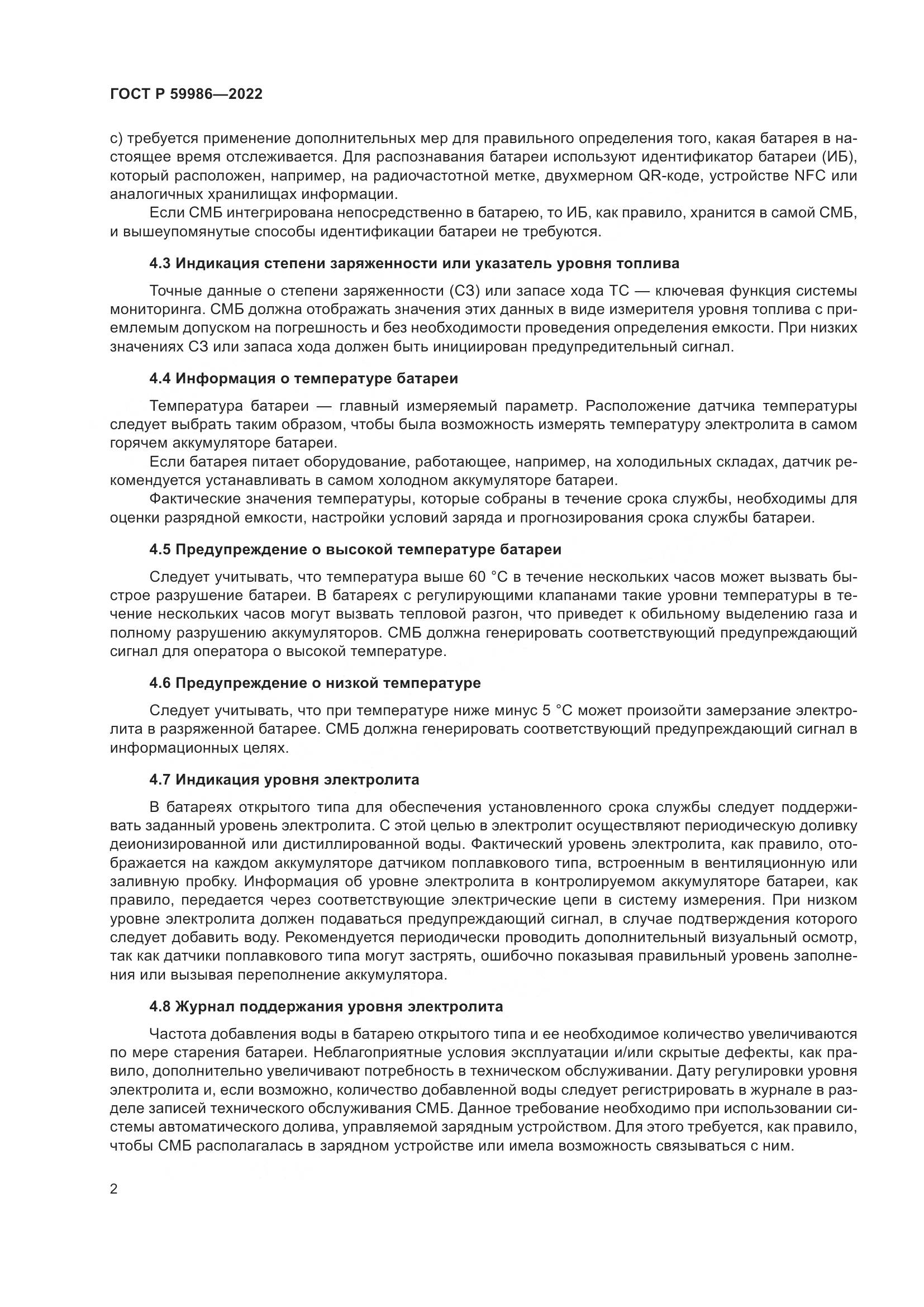 ГОСТ Р 59986—2022

с) требуется применение дополнительных мер для правильного определения того, какая батарея в настоящее время отслеживается. Для распознавания батареи используют идентификатор батареи (ИБ), который расположен, например, на радиочастотной метке, двухмерном QR-коде, устройстве NFC или аналогичных хранилищах информации.

Если СМБ интегрирована непосредственно в батарею, то ИБ, как правило, хранится в самой СМБ, и вышеупомянутые способы идентификации батареи не требуются.

4.3 Индикация степени заряженности или указатель уровня топлива

Точные данные о степени заряженности (СЗ) или запасе хода ТС — ключевая функция системы мониторинга. СМБ должна отображать значения этих данных в виде измерителя уровня топлива с приемлемым допуском на погрешность и без необходимости проведения определения емкости. При низких значениях СЗ или запаса хода должен быть инициирован предупредительный сигнал.

4.4 Информация о температуре батареи

Температура батареи — главный измеряемый параметр. Расположение датчика температуры следует выбрать таким образом, чтобы была возможность измерять температуру электролита в самом горячем аккумуляторе батареи.

Если батарея питает оборудование, работающее, например, на холодильных складах, датчик рекомендуется устанавливать в самом холодном аккумуляторе батареи.

Фактические значения температуры, которые собраны в течение срока службы, необходимы для оценки разрядной емкости, настройки условий заряда и прогнозирования срока службы батареи.

4.5 Предупреждение о высокой температуре батареи

Следует учитывать, что температура выше 60 °С в течение нескольких часов может вызвать быстрое разрушение батареи. В батареях с регулирующими клапанами такие уровни температуры в течение нескольких часов могут вызвать тепловой разгон, что приведет к обильному выделению газа и полному разрушению аккумуляторов. СМБ должна генерировать соответствующий предупреждающий сигнал для оператора о высокой температуре.

4.6 Предупреждение о низкой температуре

Следует учитывать, что при температуре ниже минус 5 °С может произойти замерзание электролита в разряженной батарее. СМБ должна генерировать соответствующий предупреждающий сигнал в информационных целях.

4.7 Индикация уровня электролита

В батареях открытого типа для обеспечения установленного срока службы следует поддерживать заданный уровень электролита. С этой целью в электролит осуществляют периодическую доливку деионизированной или дистиллированной воды. Фактический уровень электролита, как правило, отображается на каждом аккумуляторе датчиком поплавкового типа, встроенным в вентиляционную или заливную пробку. Информация об уровне электролита в контролируемом аккумуляторе батареи, как правило, передается через соответствующие электрические цепи в систему измерения. При низком уровне электролита должен подаваться предупреждающий сигнал, в случае подтверждения которого следует добавить воду. Рекомендуется периодически проводить дополнительный визуальный осмотр, так как датчики поплавкового типа могут застрять, ошибочно показывая правильный уровень заполнения или вызывая переполнение аккумулятора.

4.8 Журнал поддержания уровня электролита

Частота добавления воды в батарею открытого типа и ее необходимое количество увеличиваются по мере старения батареи. Неблагоприятные условия эксплуатации и/или скрытые дефекты, как правило, дополнительно увеличивают потребность в техническом обслуживании. Дату регулировки уровня электролита и, если возможно, количество добавленной воды следует регистрировать в журнале в разделе записей технического обслуживания СМБ. Данное требование необходимо при использовании системы автоматического долива, управляемой зарядным устройством. Для этого требуется, как правило, чтобы СМБ располагалась в зарядном устройстве или имела возможность связываться с ним.

2